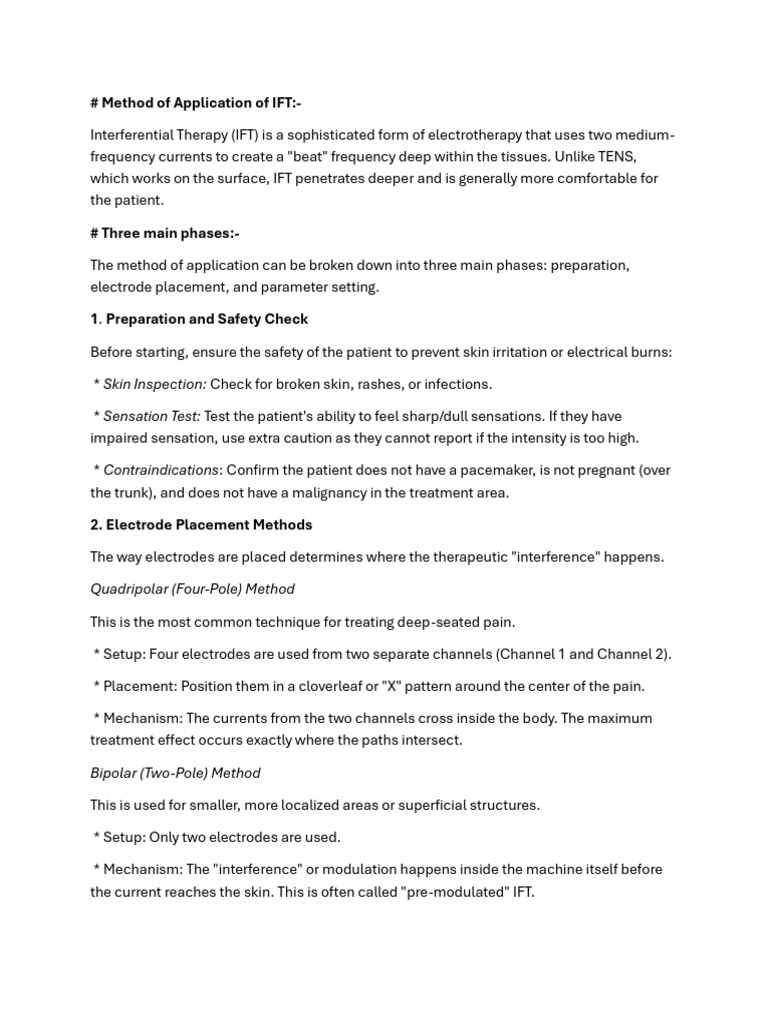 # Method of Application of IFT:-

Interferential Therapy (IFT) is a sophisticated form of electrotherapy that uses two medium-frequency currents to create a "beat" frequency deep within the tissues. Unlike TENS, which works on the surface, IFT penetrates deeper and is generally more comfortable for the patient.

# Three main phases:-

The method of application can be broken down into three main phases: preparation, electrode placement, and parameter setting.

1. Preparation and Safety Check

Before starting, ensure the safety of the patient to prevent skin irritation or electrical burns:

* Skin Inspection: Check for broken skin, rashes, or infections.

* Sensation Test: Test the patient's ability to feel sharp/dull sensations. If they have impaired sensation, use extra caution as they cannot report if the intensity is too high.

* Contraindications: Confirm the patient does not have a pacemaker, is not pregnant (over the trunk), and does not have a malignancy in the treatment area.

2. Electrode Placement Methods

The way electrodes are placed determines where the therapeutic "interference" happens.

Quadripolar (Four-Pole) Method

This is the most common technique for treating deep-seated pain.

* Setup: Four electrodes are used from two separate channels (Channel 1 and Channel 2).

* Placement: Position them in a cloverleaf or "X" pattern around the center of the pain.

* Mechanism: The currents from the two channels cross inside the body. The maximum treatment effect occurs exactly where the paths intersect.

Bipolar (Two-Pole) Method

This is used for smaller, more localized areas or superficial structures.

* Setup: Only two electrodes are used.

* Mechanism: The "interference" or modulation happens inside the machine itself before the current reaches the skin. This is often called "pre-modulated" IFT.